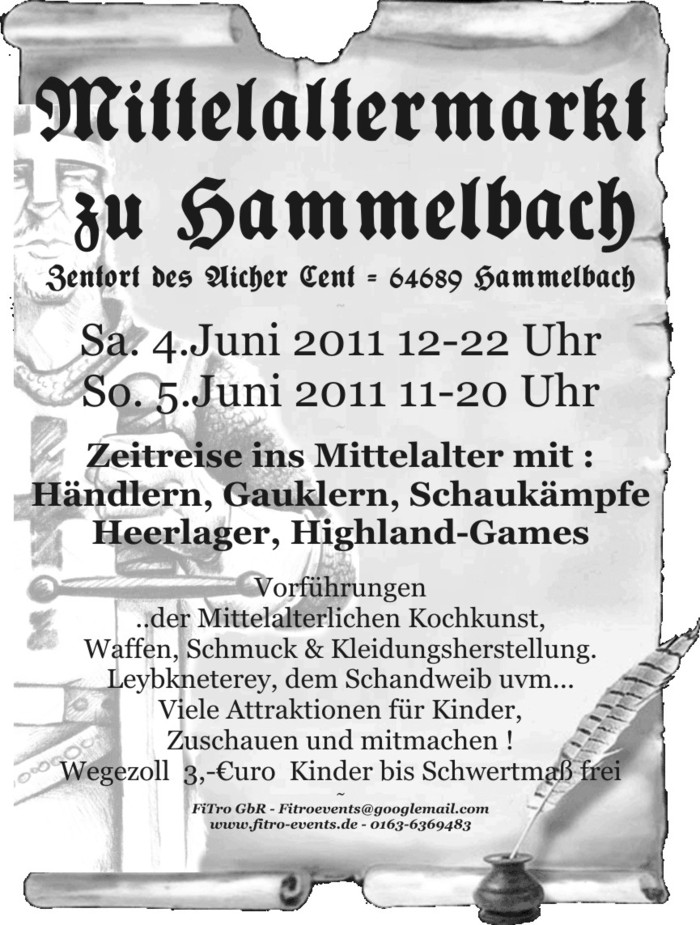 Mittelaltermarkt
zu Hammelbach

Zentort des Aicher Cent = 64689 Hammelbach

Sa. 4.Juni 2011 12-22 Uhr
So. 5.Juni 2011 11-20 Uhr

Zeitreise ins Mittelalter mit :
Händlern, Gauklern, Schaukämpfe
Heerlager, Highland-Games

Vorführungen
..der Mittelalterlichen Kochkunst,
Waffen, Schmuck & Kleidungsherstellung.
Leybkneterey, dem Schandweib uvm...
Viele Attraktionen für Kinder,
Zuschauen und mitmachen !
Wegezoll 3,-€uro Kinder bis Schwertmaß frei

~
FiTro GbR - Fitroevents@googlemail.com
www.fitro-events.de - 0163-6369483